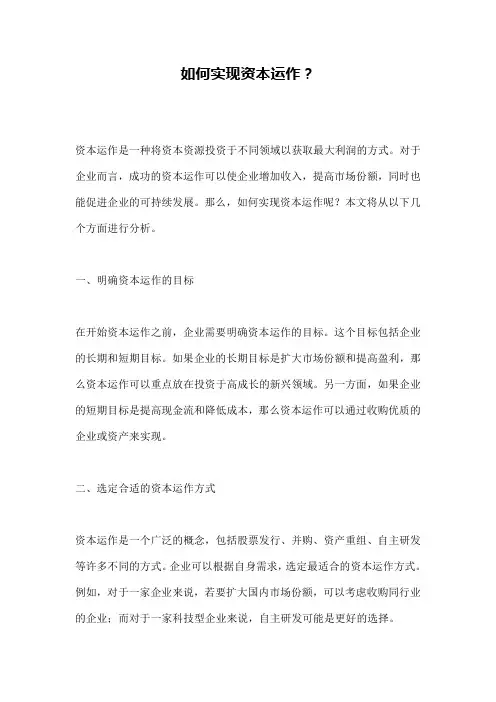 如何实现资本运作？

资本运作是一种将资本资源投资于不同领域以获取最大利润的方式。对于企业而言，成功的资本运作可以使企业增加收入，提高市场份额，同时也能促进企业的可持续发展。那么，如何实现资本运作呢？本文将从以下几个方面进行分析。

一、明确资本运作的目标

在开始资本运作之前，企业需要明确资本运作的目标。这个目标包括企业的长期和短期目标。如果企业的长期目标是扩大市场份额和提高盈利，那么资本运作可以重点放在投资于高成长的新兴领域。另一方面，如果企业的短期目标是提高现金流和降低成本，那么资本运作可以通过收购优质的企业或资产来实现。

二、选定合适的资本运作方式

资本运作是一个广泛的概念，包括股票发行、并购、资产重组、自主研发等许多不同的方式。企业可以根据自身需求，选定最适合的资本运作方式。例如，对于一家企业来说，若要扩大国内市场份额，可以考虑收购同行业的企业；而对于一家科技型企业来说，自主研发可能是更好的选择。